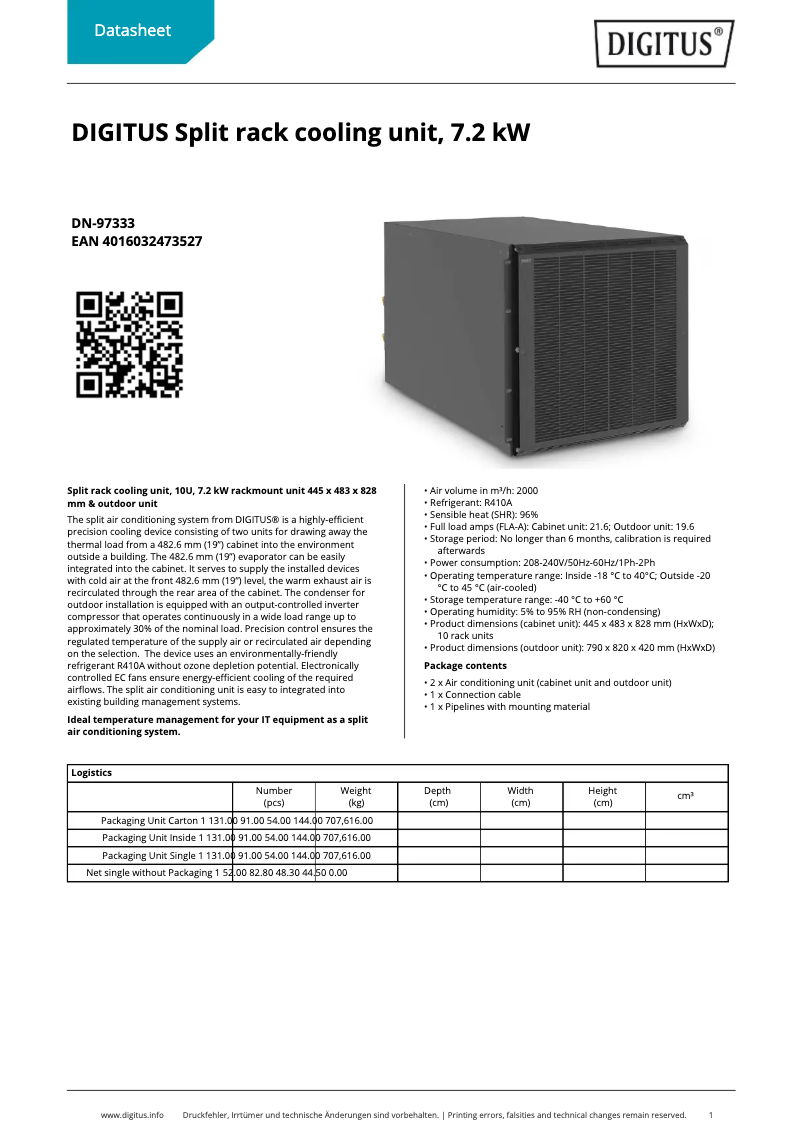 Datasheet

DIGITUS®

DIGITUS Split rack cooling unit, 7.2 kW

DN-97333
EAN 4016032473527

Split rack cooling unit, 10U, 7.2 kW rackmount unit 445 x 483 x 828 mm & outdoor unit

The split air conditioning system from DIGITUS® is a highly-efficient precision cooling device consisting of two units for drawing away the thermal load from a 482.6 mm (19") cabinet into the environment outside a building. The 482.6 mm (19") evaporator can be easily integrated into the cabinet. It serves to supply the installed devices with cold air at the front 482.6 mm (19") level, the warm exhaust air is recirculated through the rear area of the cabinet. The condenser for outdoor installation is equipped with an output-controlled inverter compressor that operates continuously in a wide load range up to approximately 30% of the nominal load. Precision control ensures the regulated temperature of the supply air or recirculated air depending on the selection. The device uses an environmentally-friendly refrigerant R410A without ozone depletion potential. Electronically controlled EC fans ensure energy-efficient cooling of the required airflows. The split air conditioning unit is easy to integrated into existing building management systems.

Ideal temperature management for your IT equipment as a split air conditioning system.

• Air volume in m³/h: 2000
• Refrigerant: R410A
• Sensible heat (SHR): 96%
• Full load amps (FLA-A): Cabinet unit: 21.6; Outdoor unit: 19.6
• Storage period: No longer than 6 months, calibration is required afterwards
• Power consumption: 208-240V/50Hz-60Hz/1Ph-2Ph
• Operating temperature range: Inside -18 °C to 40°C; Outside -20 °C to 45 °C (air-cooled)
• Storage temperature range: -40 °C to +60 °C
• Operating humidity: 5% to 95% RH (non-condensing)
• Product dimensions (cabinet unit): 445 x 483 x 828 mm (HxWxD); 10 rack units
• Product dimensions (outdoor unit): 790 x 820 x 420 mm (HxWxD)

Package contents

• 2 x Air conditioning unit (cabinet unit and outdoor unit)
• 1 x Connection cable
• 1 x Pipelines with mounting material

| Logistics | | | | | | |
|---|---|---|---|---|---|---|
| | Number (pcs) | Weight (kg) | Depth (cm) | Width (cm) | Height (cm) | cm³ |
| Packaging Unit Carton 1 131.00 91.00 54.00 144.00 707,616.00 | | | | | | |
| Packaging Unit Inside 1 131.00 91.00 54.00 144.00 707,616.00 | | | | | | |
| Packaging Unit Single 1 131.00 91.00 54.00 144.00 707,616.00 | | | | | | |
| Net single without Packaging 1 52.00 82.80 48.30 44.50 0.00 | | | | | | |

www.digitus.info Druckfehler, Irrtümer und technische Änderungen sind vorbehalten. | Printing errors, falsities and technical changes remain reserved. 1